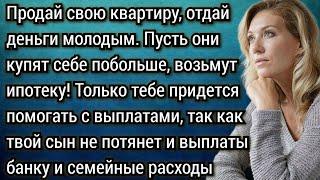 Продай свою квартиру, отдай деньги молодым. Пусть они купят себе побольше, возьмут ипотеку! Только тебе придется помогать с выплатами, так как твой сын не потянет и выплаты банку и семейные расходы